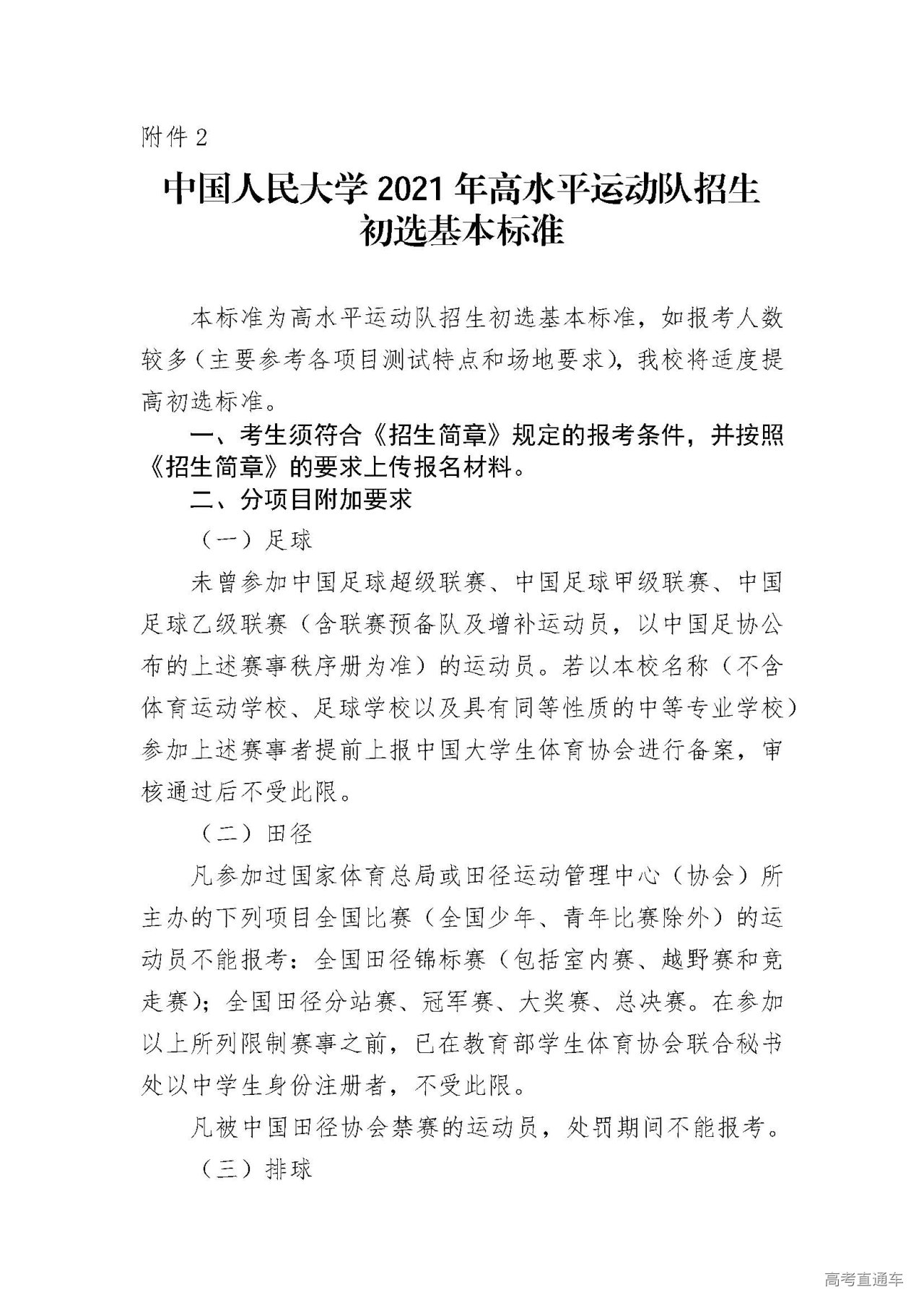 附件 2

中国人民大学 2021 年高水平运动队招生初选基本标准

本标准为高水平运动队招生初选基本标准，如报考人数较多（主要参考各项目测试特点和场地要求），我校将适度提高初选标准。

一、考生须符合《招生简章》规定的报考条件，并按照《招生简章》的要求上传报名材料。

二、分项目附加要求

（一）足球

未曾参加中国足球超级联赛、中国足球甲级联赛、中国足球乙级联赛（含联赛预备队及增补运动员，以中国足协公布的上述赛事秩序册为准）的运动员。若以本校名称（不含体育运动学校、足球学校以及具有同等性质的中等专业学校）参加上述赛事者提前上报中国大学生体育协会进行备案，审核通过后不受此限。

（二）田径

凡参加过国家体育总局或田径运动管理中心（协会）所主办的下列项目全国比赛（全国少年、青年比赛除外）的运动员不能报考：全国田径锦标赛（包括室内赛、越野赛和竞走赛）；全国田径分站赛、冠军赛、大奖赛、总决赛。在参加以上所列限制赛事之前，已在教育部学生体育协会联合秘书处以中学生身份注册者，不受此限。

凡被中国田径协会禁赛的运动员，处罚期间不能报考。

（三）排球

高考直通车